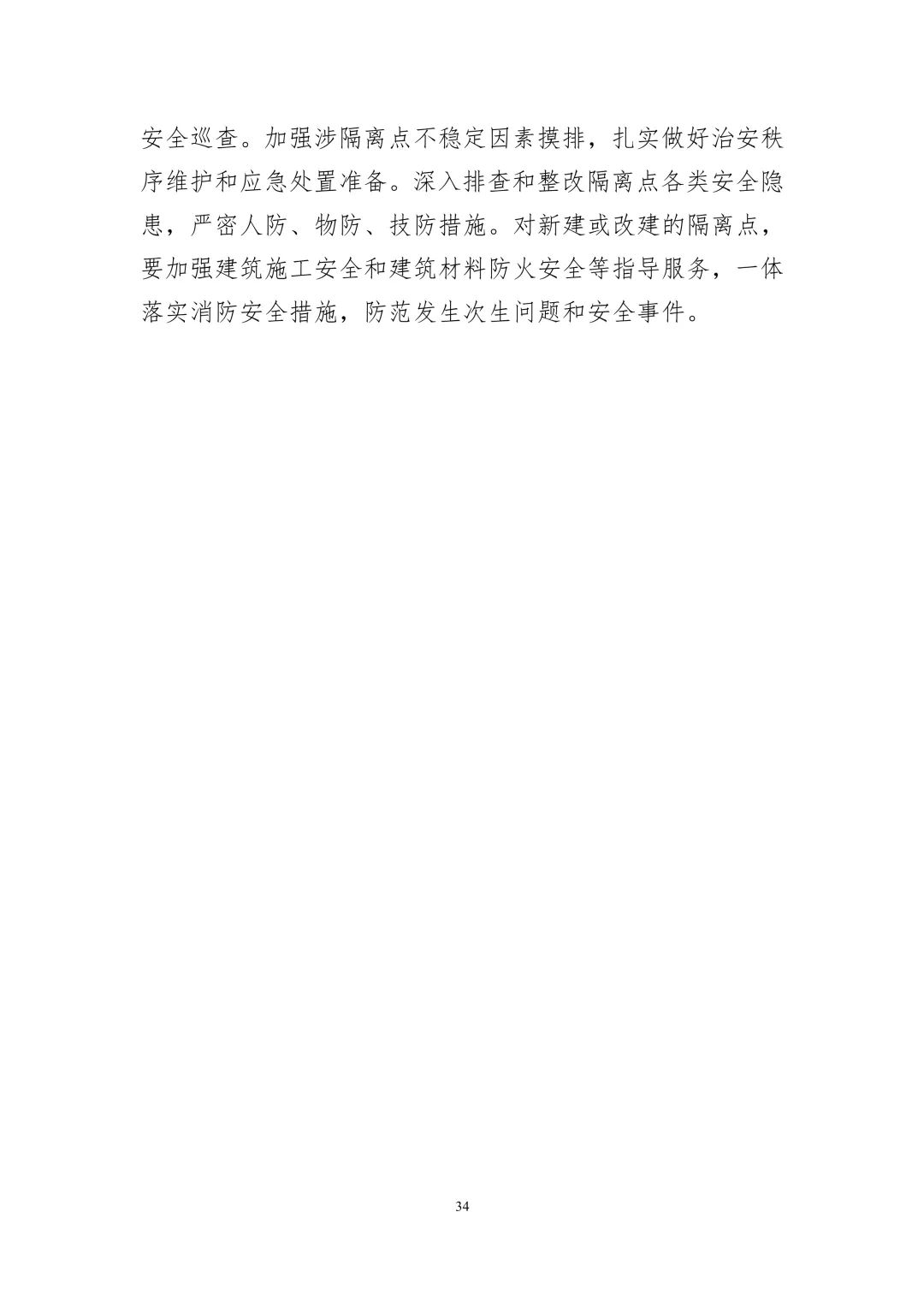 安全巡查。加强涉隔离点不稳定因素摸排，扎实做好治安秩序维护和应急处置准备。深入排查和整改隔离点各类安全隐患，严密人防、物防、技防措施。对新建或改建的隔离点，要加强建筑施工安全和建筑材料防火安全等指导服务，一体落实消防安全措施，防范发生次生问题和安全事件。

34